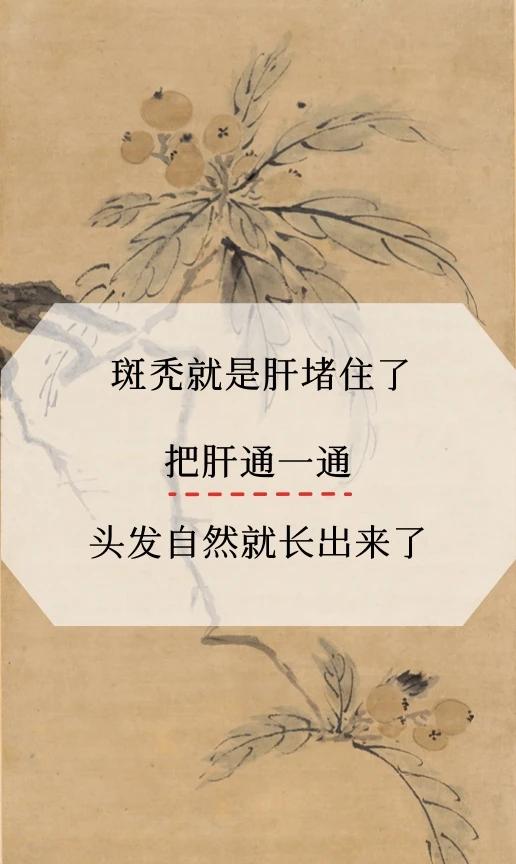 斑秃就是肝堵住了

把肝通一通

头发自然就长出来了